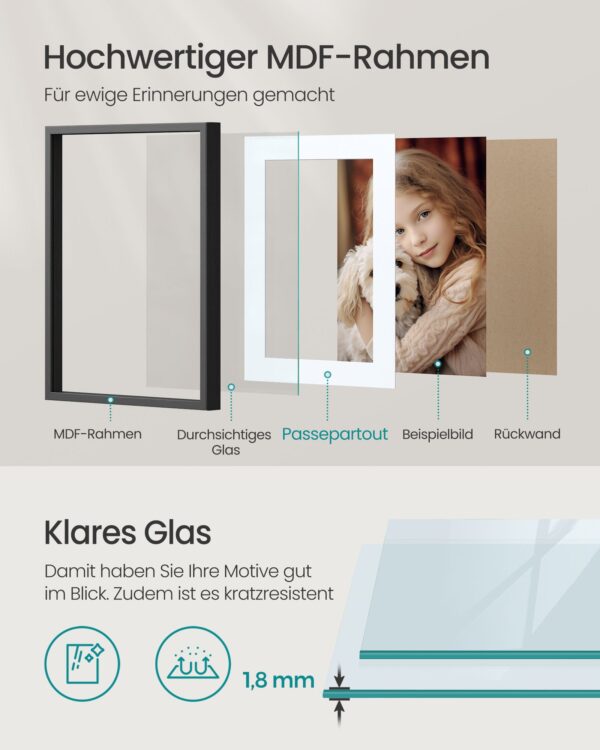 Hochwertiger MDF-Rahmen

Für ewige Erinnerungen gemacht

MDF-Rahmen

Durchsichtiges Glas

Passepartout

Beispielbild

Rückwand

Klares Glas

Damit haben Sie Ihre Motive gut im Blick. Zudem ist es kratzresistent

1,8 mm